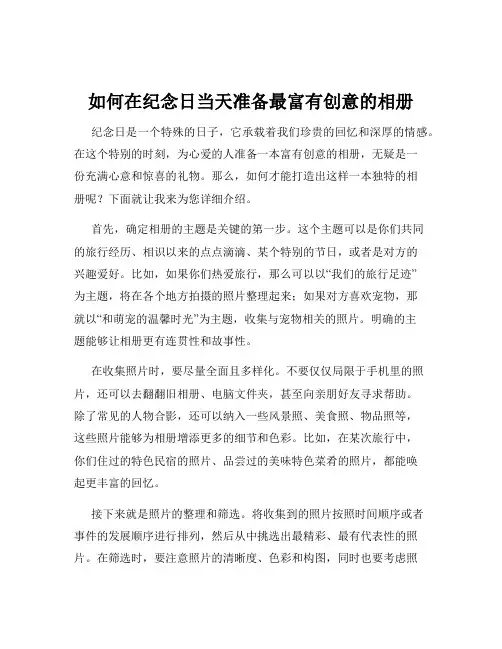 如何在纪念日当天准备最富有创意的相册

纪念日是一个特殊的日子，它承载着我们珍贵的回忆和深厚的情感。在这个特别的时刻，为心爱的人准备一本富有创意的相册，无疑是一份充满心意和惊喜的礼物。那么，如何才能打造出这样一本独特的相册呢？下面就让我来为您详细介绍。

首先，确定相册的主题是关键的第一步。这个主题可以是你们共同的旅行经历、相识以来的点点滴滴、某个特别的节日，或者是对方的兴趣爱好。比如，如果你们热爱旅行，那么可以以“我们的旅行足迹”为主题，将在各个地方拍摄的照片整理起来；如果对方喜欢宠物，那就以“和萌宠的温馨时光”为主题，收集与宠物相关的照片。明确的主题能够让相册更有连贯性和故事性。

在收集照片时，要尽量全面且多样化。不要仅仅局限于手机里的照片，还可以去翻翻旧相册、电脑文件夹，甚至向亲朋好友寻求帮助。除了常见的人物合影，还可以纳入一些风景照、美食照、物品照等，这些照片能够为相册增添更多的细节和色彩。比如，在某次旅行中，你们住过的特色民宿的照片、品尝过的美味特色菜肴的照片，都能唤起更丰富的回忆。

接下来就是照片的整理和筛选。将收集到的照片按照时间顺序或者事件的发展顺序进行排列，然后从中挑选出最精彩、最有代表性的照片。在筛选时，要注意照片的清晰度、色彩和构图，同时也要考虑照